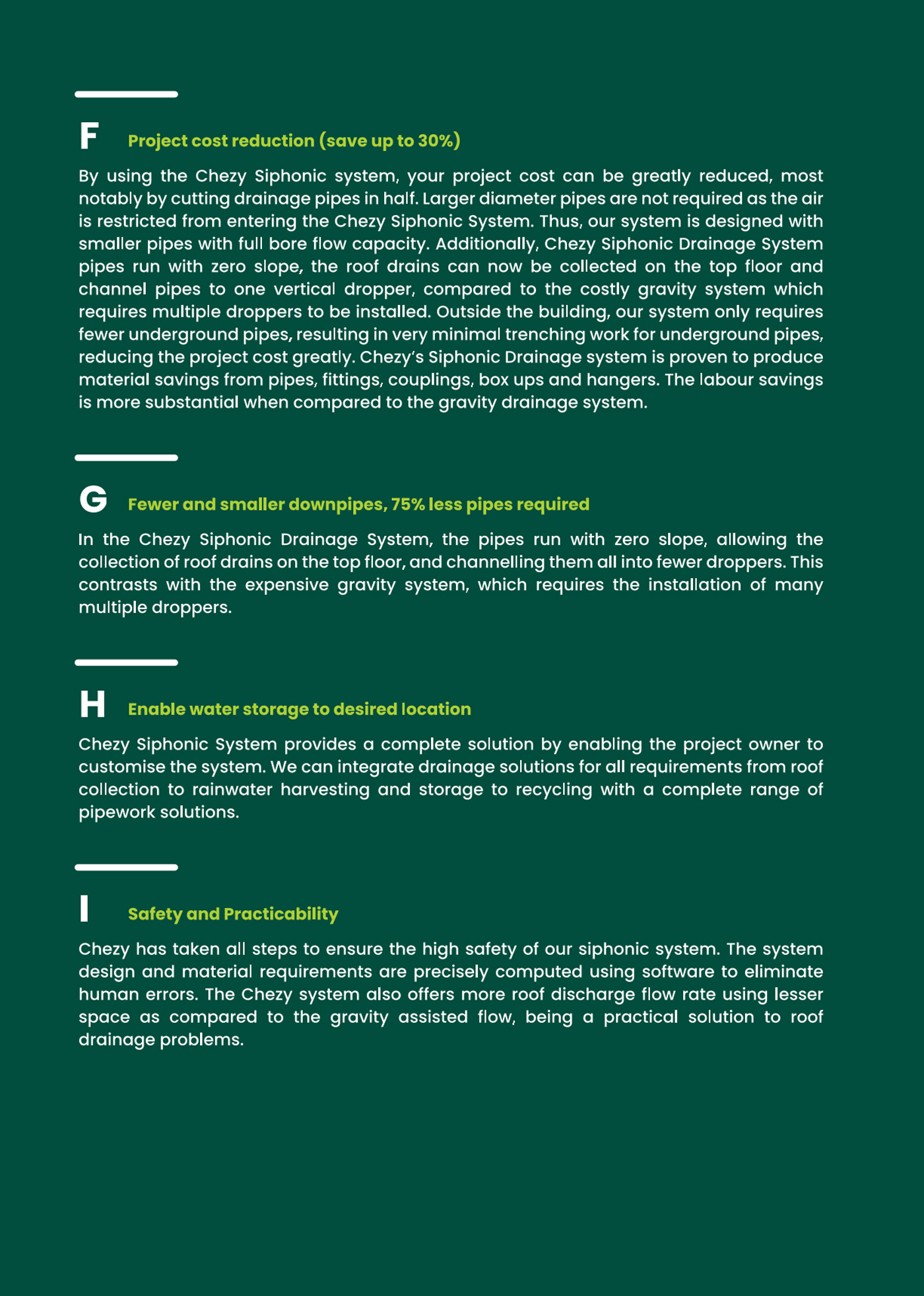 F Project cost reduction (save up to 30%)

By using the Chezy Siphonic system, your project cost can be greatly reduced, most notably by cutting drainage pipes in half. Larger diameter pipes are not required as the air is restricted from entering the Chezy Siphonic System. Thus, our system is designed with smaller pipes with full bore flow capacity. Additionally, Chezy Siphonic Drainage System pipes run with zero slope, the roof drains can now be collected on the top floor and channel pipes to one vertical dropper, compared to the costly gravity system which requires multiple droppers to be installed. Outside the building, our system only requires fewer underground pipes, resulting in very minimal trenching work for underground pipes, reducing the project cost greatly. Chezy's Siphonic Drainage system is proven to produce material savings from pipes, fittings, couplings, box ups and hangers. The labour savings is more substantial when compared to the gravity drainage system.

G Fewer and smaller downpipes, 75% less pipes required

In the Chezy Siphonic Drainage System, the pipes run with zero slope, allowing the collection of roof drains on the top floor, and channelling them all into fewer droppers. This contrasts with the expensive gravity system, which requires the installation of many multiple droppers.

H Enable water storage to desired location

Chezy Siphonic System provides a complete solution by enabling the project owner to customise the system. We can integrate drainage solutions for all requirements from roof collection to rainwater harvesting and storage to recycling with a complete range of pipework solutions.

I Safety and Practicability

Chezy has taken all steps to ensure the high safety of our siphonic system. The system design and material requirements are precisely computed using software to eliminate human errors. The Chezy system also offers more roof discharge flow rate using lesser space as compared to the gravity assisted flow, being a practical solution to roof drainage problems.